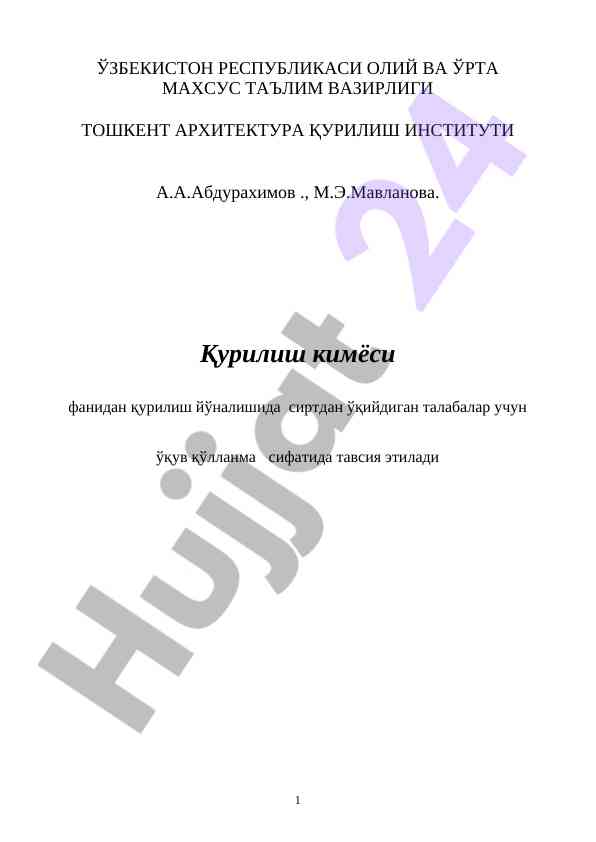 ЎЗБЕКИСТОН РЕСПУБЛИКАСИ ОЛИЙ ВА ЎРТА МАХСУС ТАЪЛИМ ВАЗИРЛИГИ

ТОШКЕНТ АРХИТЕКТУРА ҚУРИЛИШ ИНСТИТУТИ

А.А.Абдурахимов ., М.Э.Мавланова.

Қурилиш кимёси

фанидан қурилиш йўналишида сиртдан ўқийдиган талабалар учун

ўқув қўлланма сифатида тавсия этилади

Hujjat 24

1